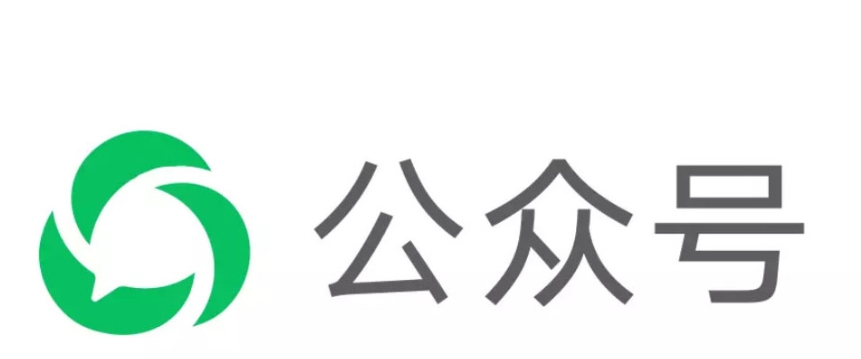 公众号